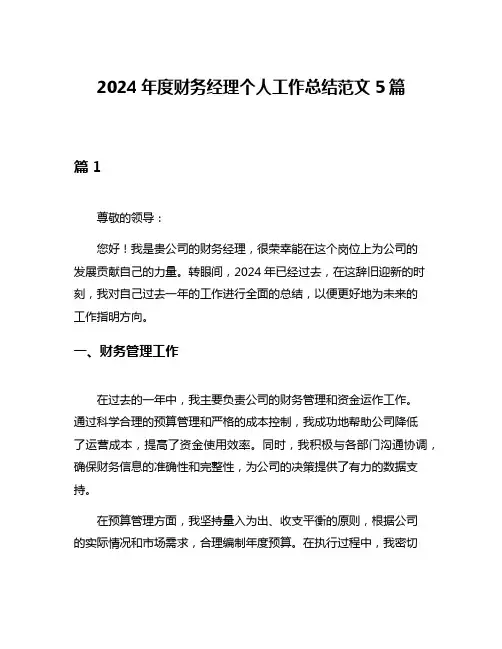 2024 年度财务经理个人工作总结范文 5 篇

篇 1

尊敬的领导：

您好！我是贵公司的财务经理，很荣幸能在这个岗位上为公司的发展贡献自己的力量。转眼间，2024 年已经过去，在这辞旧迎新的时刻，我对自己过去一年的工作进行全面的总结，以便更好地为未来的工作指明方向。

一、财务管理工作

在过去的一年中，我主要负责公司的财务管理和资金运作工作。通过科学合理的预算管理和严格的成本控制，我成功地帮助公司降低了运营成本，提高了资金使用效率。同时，我积极与各部门沟通协调，确保财务信息的准确性和完整性，为公司的决策提供了有力的数据支持。

在预算管理方面，我坚持量入为出、收支平衡的原则，根据公司的实际情况和市场需求，合理编制年度预算。在执行过程中，我密切